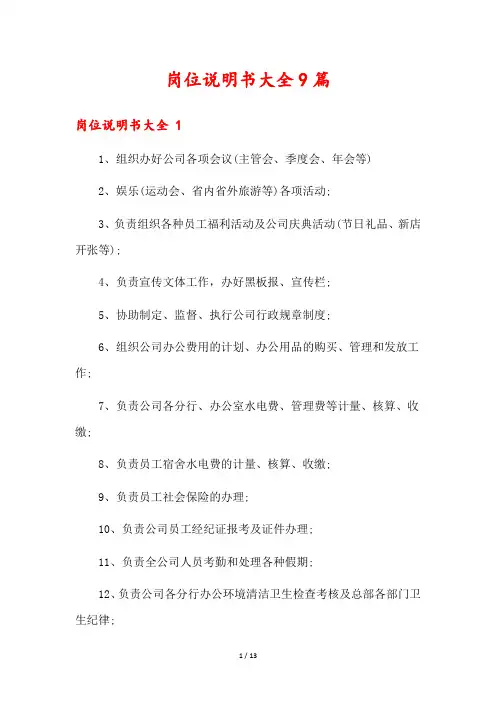 岗位说明书大全9篇

岗位说明书大全 1

1、组织办好公司各项会议(主管会、季度会、年会等)

2、娱乐(运动会、省内省外旅游等)各项活动;

3、负责组织各种员工福利活动及公司庆典活动(节日礼品、新店开张等);

4、负责宣传文体工作，办好黑板报、宣传栏;

5、协助制定、监督、执行公司行政规章制度;

6、组织公司办公费用的计划、办公用品的购买、管理和发放工作;

7、负责公司各分行、办公室水电费、管理费等计量、核算、收缴;

8、负责员工宿舍水电费的计量、核算、收缴;

9、负责员工社会保险的办理;

10、负责公司员工经纪证报考及证件办理;

11、负责全公司人员考勤和处理各种假期;

12、负责公司各分行办公环境清洁卫生检查考核及总部各部门卫生纪律;

1 / 13